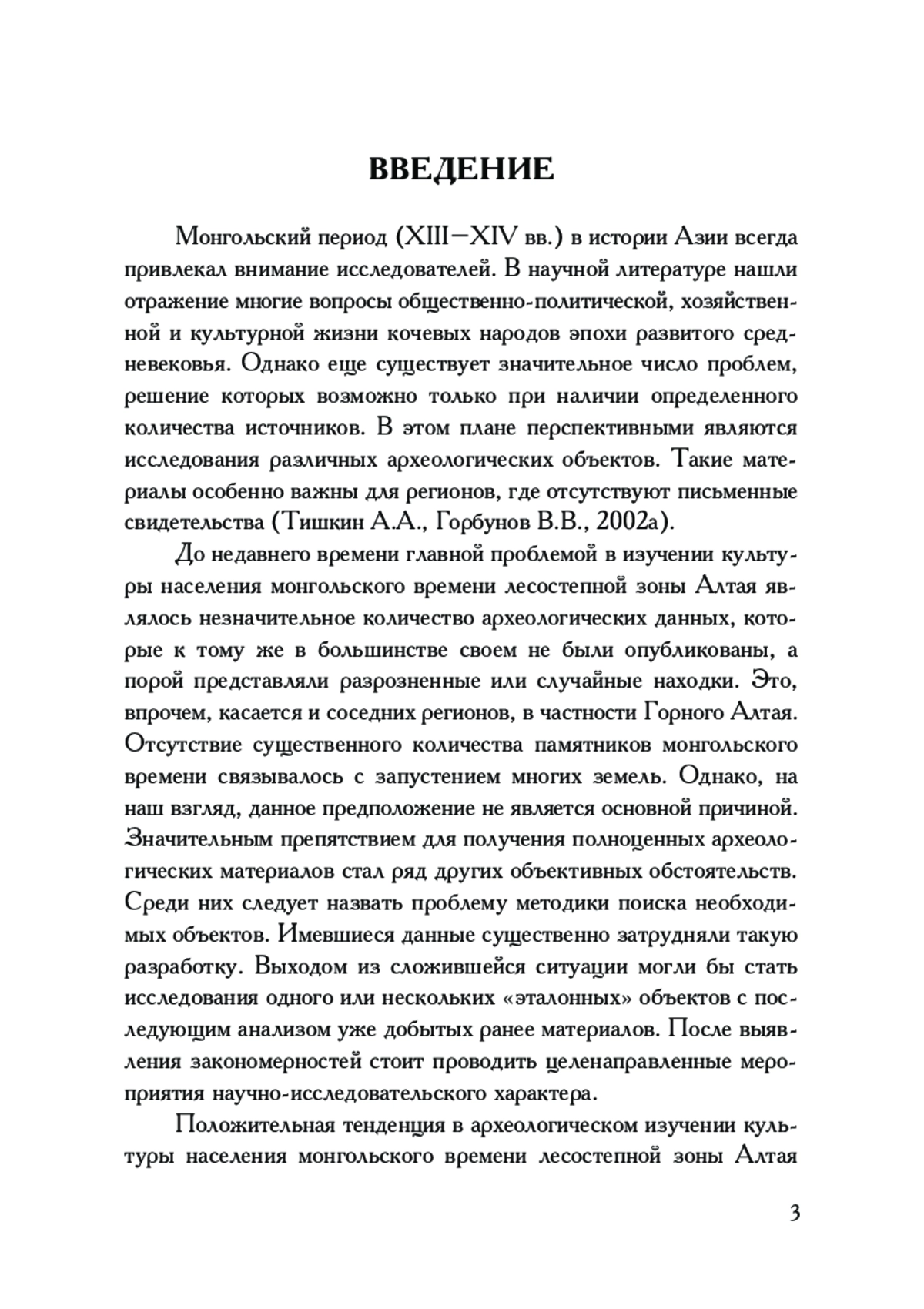 ВВЕДЕНИЕ

Монгольский период (XIII–XIV вв.) в истории Азии всегда привлекал внимание исследователей. В научной литературе нашли отражение многие вопросы общественно-политической, хозяйственной и культурной жизни кочевых народов эпохи развитого средневековья. Однако еще существует значительное число проблем, решение которых возможно только при наличии определенного количества источников. В этом плане перспективными являются исследования различных археологических объектов. Такие материалы особенно важны для регионов, где отсутствуют письменные свидетельства (Тишкин А.А., Горбунов В.В., 2002а).

До недавнего времени главной проблемой в изучении культуры населения монгольского времени лесостепной зоны Алтая являлось незначительное количество археологических данных, которые к тому же в большинстве своем не были опубликованы, а порой представляли разрозненные или случайные находки. Это, впрочем, касается и соседних регионов, в частности Горного Алтая. Отсутствие существенного количества памятников монгольского времени связывалось с запустением многих земель. Однако, на наш взгляд, данное предположение не является основной причиной. Значительным препятствием для получения полноценных археологических материалов стал ряд других объективных обстоятельств. Среди них следует назвать проблему методики поиска необходимых объектов. Имевшиеся данные существенно затрудняли такую разработку. Выходом из сложившейся ситуации могли бы стать исследования одного или нескольких «эталонных» объектов с последующим анализом уже добытых ранее материалов. После выявления закономерностей стоит проводить целенаправленные мероприятия научно-исследовательского характера.

Положительная тенденция в археологическом изучении культуры населения монгольского времени лесостепной зоны Алтая

3